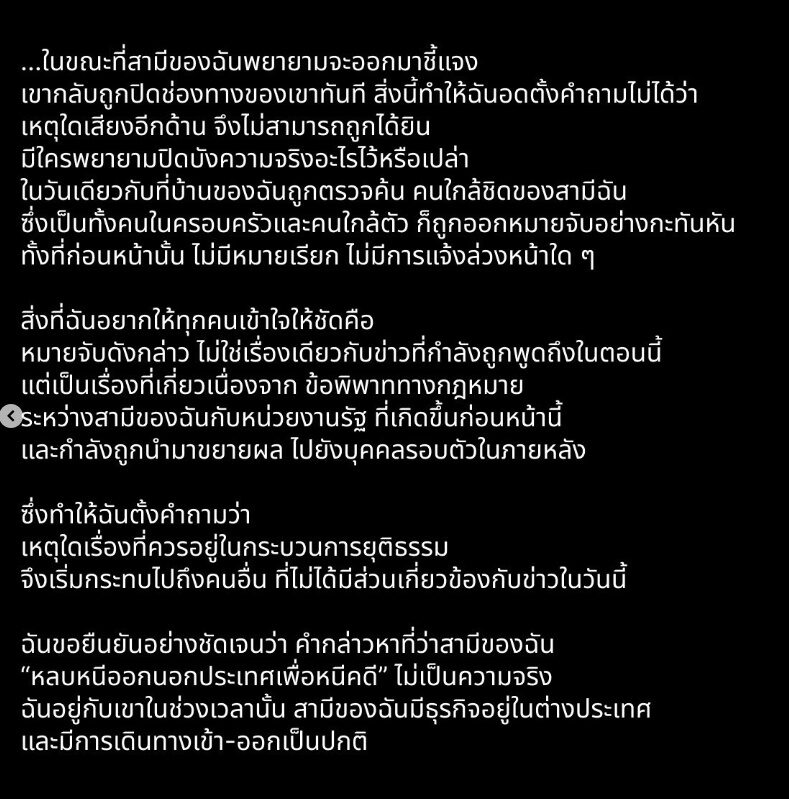 ...ในขณะที่สามีของฉันพยายามจะออกมาชี้แจง
เขากลับถูกปิดช่องทางของเขาทันที สิ่งนี้ทำให้ฉันอดตั้งคำถามไม่ได้ว่า
เหตุใดเสียงอีกด้าน จึงไม่สามารถถูกได้ยิน
มีใครพยายามปิดบังความจริงอะไรไว้หรือเปล่า
ในวันเดียวกับที่บ้านของฉันถูกตรวจค้น คนใกล้ชิดของสามีฉัน
ซึ่งเป็นทั้งคนในครอบครัวและคนใกล้ตัว ก็ถูกออกหมายจับอย่างกะทันหัน
ทั้งที่ก่อนหน้านั้น ไม่มีหมายเรียก ไม่มีการแจ้งล่วงหน้าใด ๆ

สิ่งที่ฉันอยากให้ทุกคนเข้าใจให้ชัดคือ
หมายจับดังกล่าว ไม่ใช่เรื่องเดียวกับข่าวที่กำลังถูกพูดถึงในตอนนี้
แต่เป็นเรื่องที่เกี่ยวเนื่องจาก ข้อพิพาททางกฎหมาย
ระหว่างสามีของฉันกับหน่วยงานรัฐ ที่เกิดขึ้นก่อนหน้านี้
และกำลังถูกนำมาขยายผล ไปยังบุคคลรอบตัวในภายหลัง

ซึ่งทำให้ฉันตั้งคำถามว่า
เหตุใดเรื่องที่ควรอยู่ในกระบวนการยุติธรรม
จึงเริ่มกระทบไปถึงคนอื่น ที่ไม่ได้มีส่วนเกี่ยวข้องกับข่าวในวันนี้

ฉันขอยืนยันอย่างชัดเจนว่า คำกล่าวหาที่ว่าสามีของฉัน
“หลบหนีออกนอกประเทศเพื่อหนีคดี” ไม่เป็นความจริง
ฉันอยู่กับเขาในช่วงเวลานั้น สามีของฉันมีธุรกิจอยู่ในต่างประเทศ
และมีการเดินทางเข้า-ออกเป็นปกติ